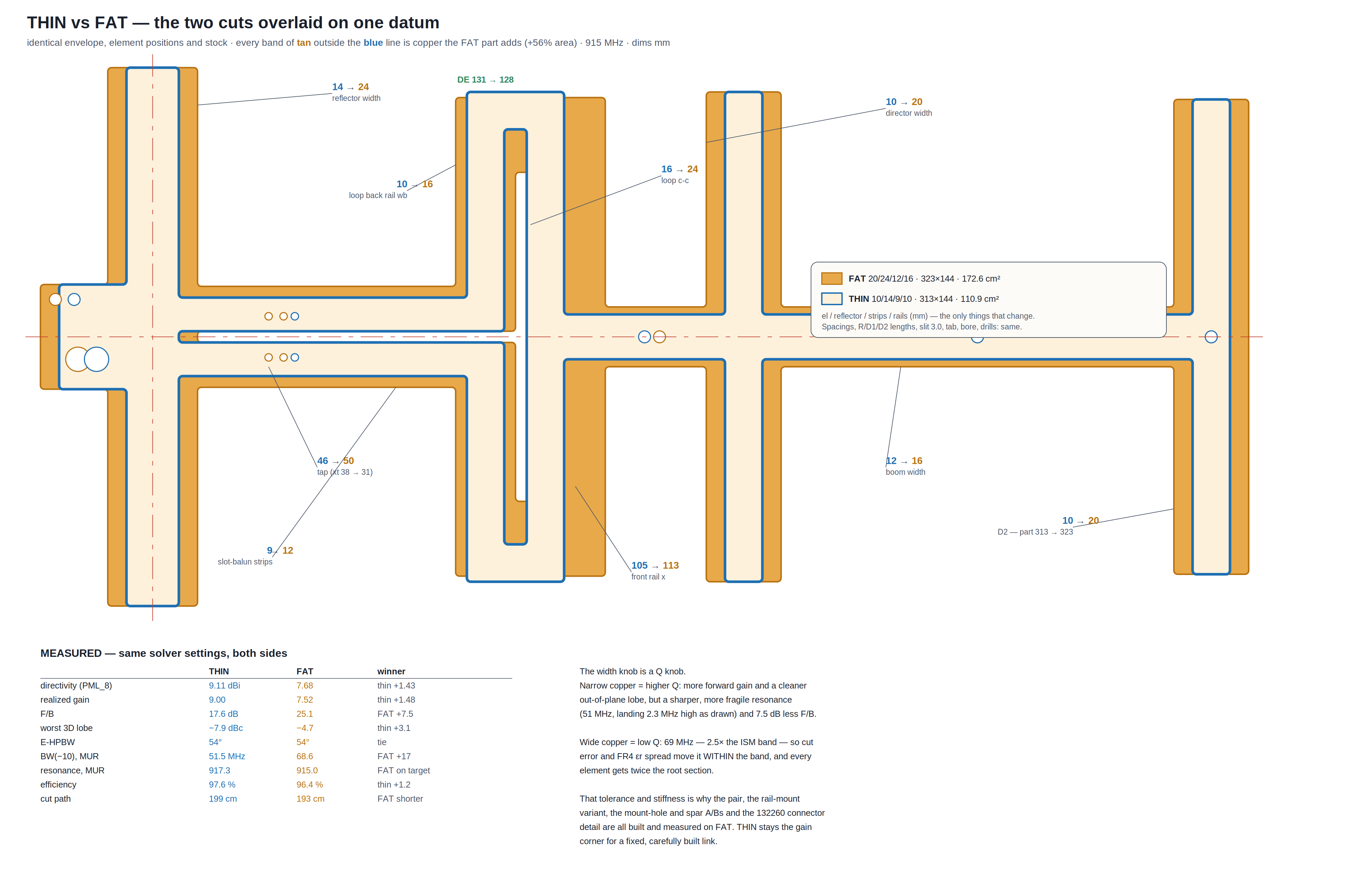 THIN vs FAT — the two cuts overlaid on one datum

identical envelope, element positions and stock · every band of tan outside the blue line is copper the FAT part adds (+56% area) · 915 MHz · dims mm

14 → 24
reflector width

DE 131 → 128

10 → 20
director width

10 → 16
loop back rail wb

16 → 24
loop c-c

FAT 20/24/12/16 · 323×144 · 172.6 cm²
THIN 10/14/9/10 · 313×144 · 110.9 cm²
el / reflector / strips / rails (mm) — the only things that change.
Spacings, R/D1/D2 lengths, slit 3.0, tab, bore, drills: same.

46 → 50
tap (xt 38 → 31)

12 → 16
boom width

10 → 20
D2 — part 313 → 323

9 → 12
slot-balun strips

105 → 113
front rail x

MEASURED — same solver settings, both sides

| | THIN | FAT | winner |
|---|---|---|---|
| directivity (PML_8) | 9.11 dBi | 7.68 | thin +1.43 |
| realized gain | 9.00 | 7.52 | thin +1.48 |
| F/B | 17.6 dB | 25.1 | FAT +7.5 |
| worst 3D lobe | −7.9 dBc | −4.7 | thin +3.1 |
| E-HPBW | 54° | 54° | tie |
| BW(−10), MUR | 51.5 MHz | 68.6 | FAT +17 |
| resonance, MUR | 917.3 | 915.0 | FAT on target |
| efficiency | 97.6 % | 96.4 % | thin +1.2 |
| cut path | 199 cm | 193 cm | FAT shorter |

The width knob is a Q knob.
Narrow copper = higher Q: more forward gain and a cleaner out-of-plane lobe, but a sharper, more fragile resonance (51 MHz, landing 2.3 MHz high as drawn) and 7.5 dB less F/B.

Wide copper = low Q: 69 MHz — 2.5× the ISM band — so cut error and FR4 εr spread move it WITHIN the band, and every element gets twice the root section.

That tolerance and stiffness is why the pair, the rail-mount variant, the mount-hole and spar A/Bs and the 132260 connector detail are all built and measured on FAT. THIN stays the gain corner for a fixed, carefully built link.